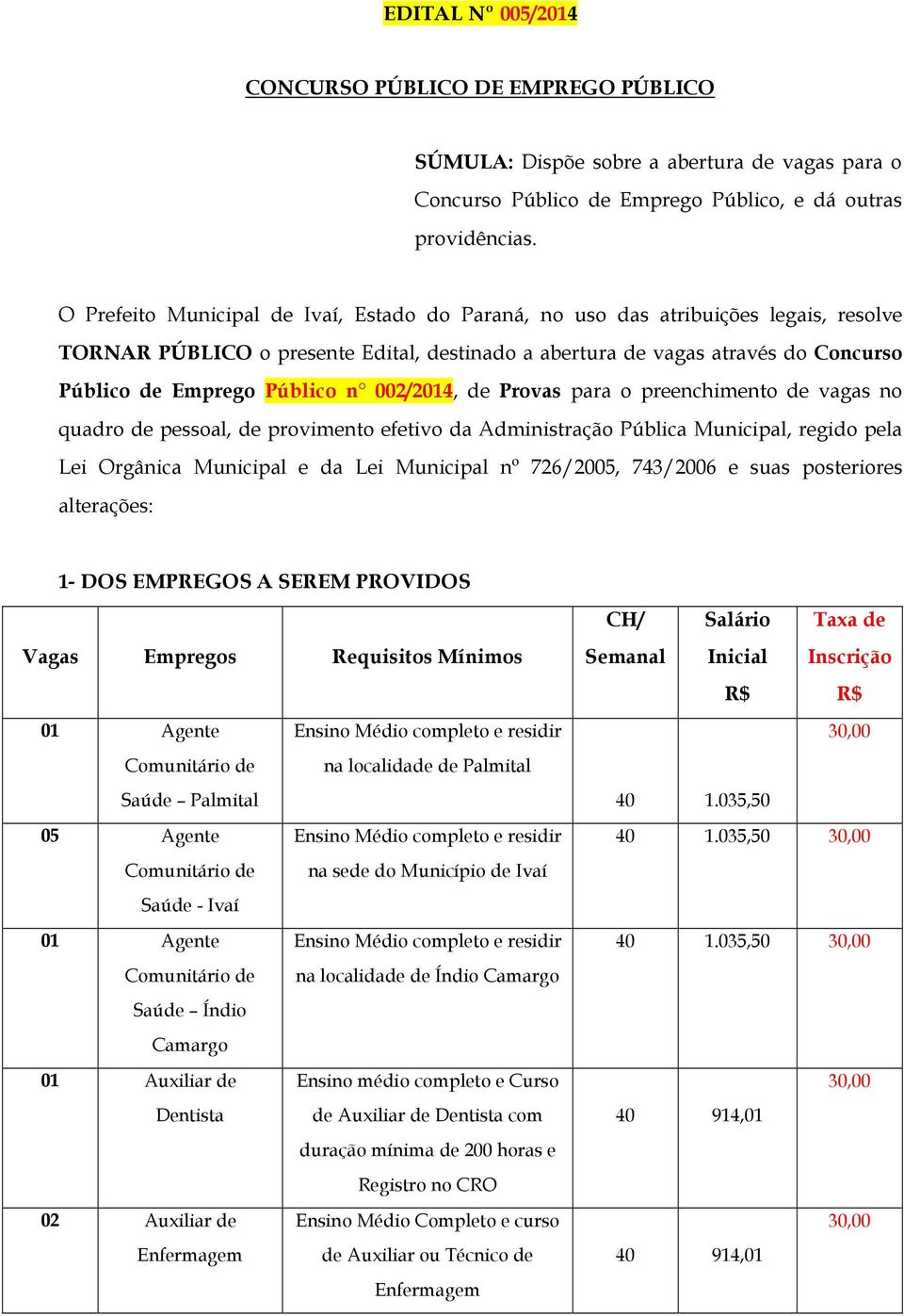 EDITAL Nº 005/2014

CONCURSO PÚBLICO DE EMPREGO PÚBLICO

SÚMULA: Dispõe sobre a abertura de vagas para o Concurso Público de Emprego Público, e dá outras providências.

O Prefeito Municipal de Ivaí, Estado do Paraná, no uso das atribuições legais, resolve TORNAR PÚBLICO o presente Edital, destinado a abertura de vagas através do Concurso Público de Emprego Público n° 002/2014, de Provas para o preenchimento de vagas no quadro de pessoal, de provimento efetivo da Administração Pública Municipal, regido pela Lei Orgânica Municipal e da Lei Municipal nº 726/2005, 743/2006 e suas posteriores alterações:

1- DOS EMPREGOS A SEREM PROVIDOS

| Vagas | Empregos | Requisitos Mínimos | CH/ Semanal | Salário Inicial R$ | Taxa de Inscrição R$ |
|---|---|---|---|---|---|
| 01 | Agente Comunitário de Saúde – Palmital | Ensino Médio completo e residir na localidade de Palmital | 40 | 1.035,50 | 30,00 |
| 05 | Agente Comunitário de Saúde - Ivaí | Ensino Médio completo e residir na sede do Município de Ivaí | 40 | 1.035,50 | 30,00 |
| 01 | Agente Comunitário de Saúde – Índio Camargo | Ensino Médio completo e residir na localidade de Índio Camargo | 40 | 1.035,50 | 30,00 |
| 01 | Auxiliar de Dentista | Ensino médio completo e Curso de Auxiliar de Dentista com duração mínima de 200 horas e Registro no CRO | 40 | 914,01 | 30,00 |
| 02 | Auxiliar de Enfermagem | Ensino Médio Completo e curso de Auxiliar ou Técnico de Enfermagem | 40 | 914,01 | 30,00 |